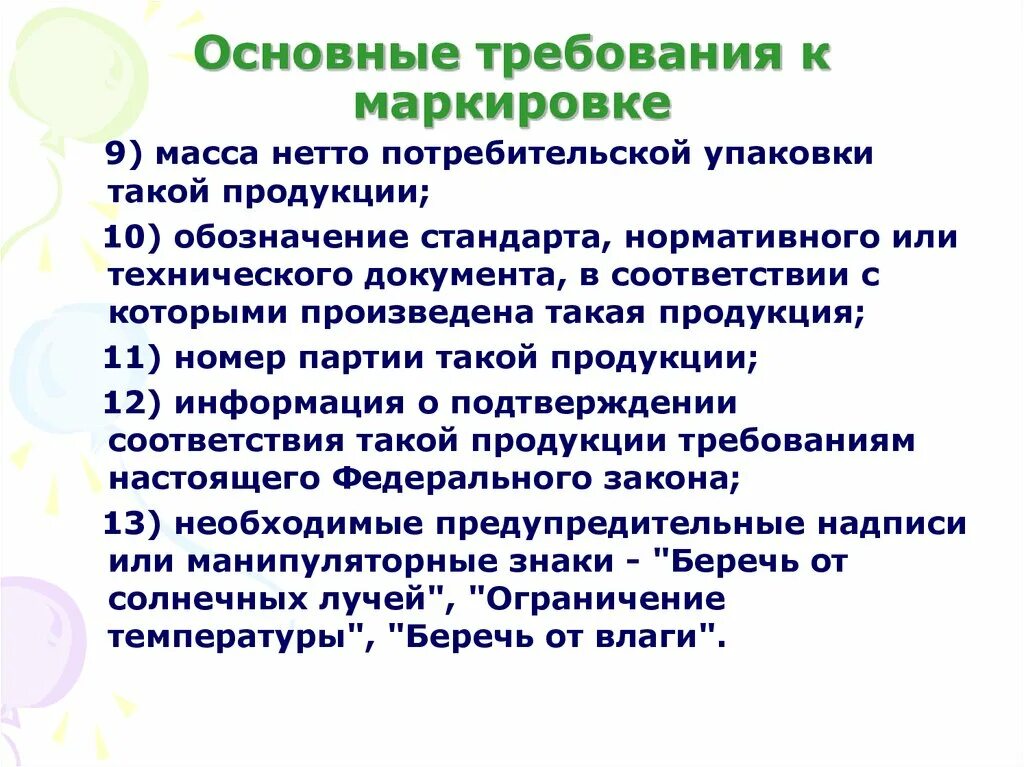 Основные требования к маркировке

9) масса нетто потребительской упаковки такой продукции;

10) обозначение стандарта, нормативного или технического документа, в соответствии с которыми произведена такая продукция;

11) номер партии такой продукции;

12) информация о подтверждении соответствия такой продукции требованиям настоящего Федерального закона;

13) необходимые предупредительные надписи или манипуляторные знаки - "Беречь от солнечных лучей", "Ограничение температуры", "Беречь от влаги".